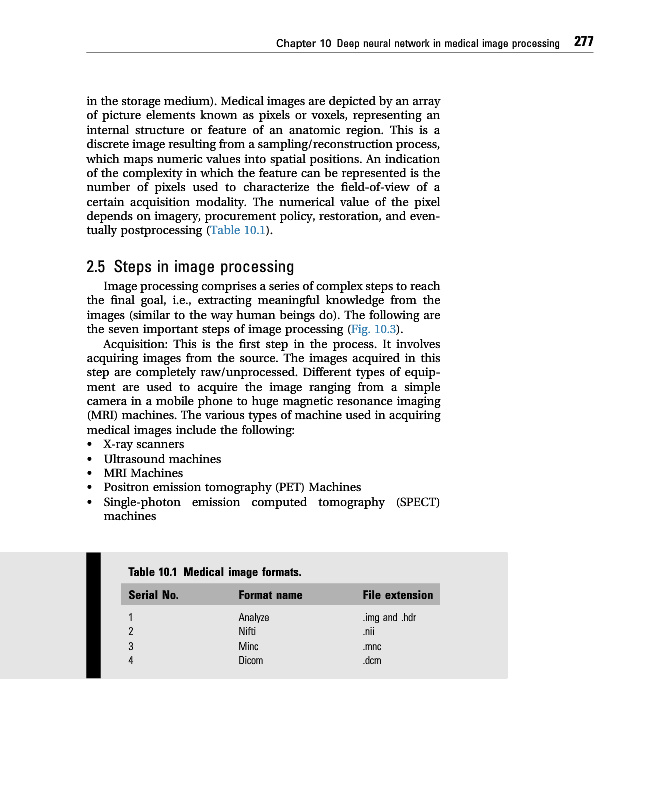 Chapter 10 Deep neural network in medical image processing 277

in the storage medium). Medical images are depicted by an array of picture elements known as pixels or voxels, representing an internal structure or feature of an anatomic region. This is a discrete image resulting from a sampling/reconstruction process, which maps numeric values into spatial positions. An indication of the complexity in which the feature can be represented is the number of pixels used to characterize the field-of-view of a certain acquisition modality. The numerical value of the pixel depends on imagery, procurement policy, restoration, and eventually postprocessing (Table 10.1).

2.5 Steps in image processing

Image processing comprises a series of complex steps to reach the final goal, i.e., extracting meaningful knowledge from the images (similar to the way human beings do). The following are the seven important steps of image processing (Fig. 10.3).

Acquisition: This is the first step in the process. It involves acquiring images from the source. The images acquired in this step are completely raw/unprocessed. Different types of equipment are used to acquire the image ranging from a simple camera in a mobile phone to huge magnetic resonance imaging (MRI) machines. The various types of machine used in acquiring medical images include the following:
• X-ray scanners
• Ultrasound machines
• MRI Machines
• Positron emission tomography (PET) Machines
• Single-photon emission computed tomography (SPECT) machines

Table 10.1 Medical image formats.

| Serial No. | Format name | File extension |
|---|---|---|
| 1 | Analyze | .img and .hdr |
| 2 | Nifti | .nii |
| 3 | Minc | .mnc |
| 4 | Dicom | .dcm |